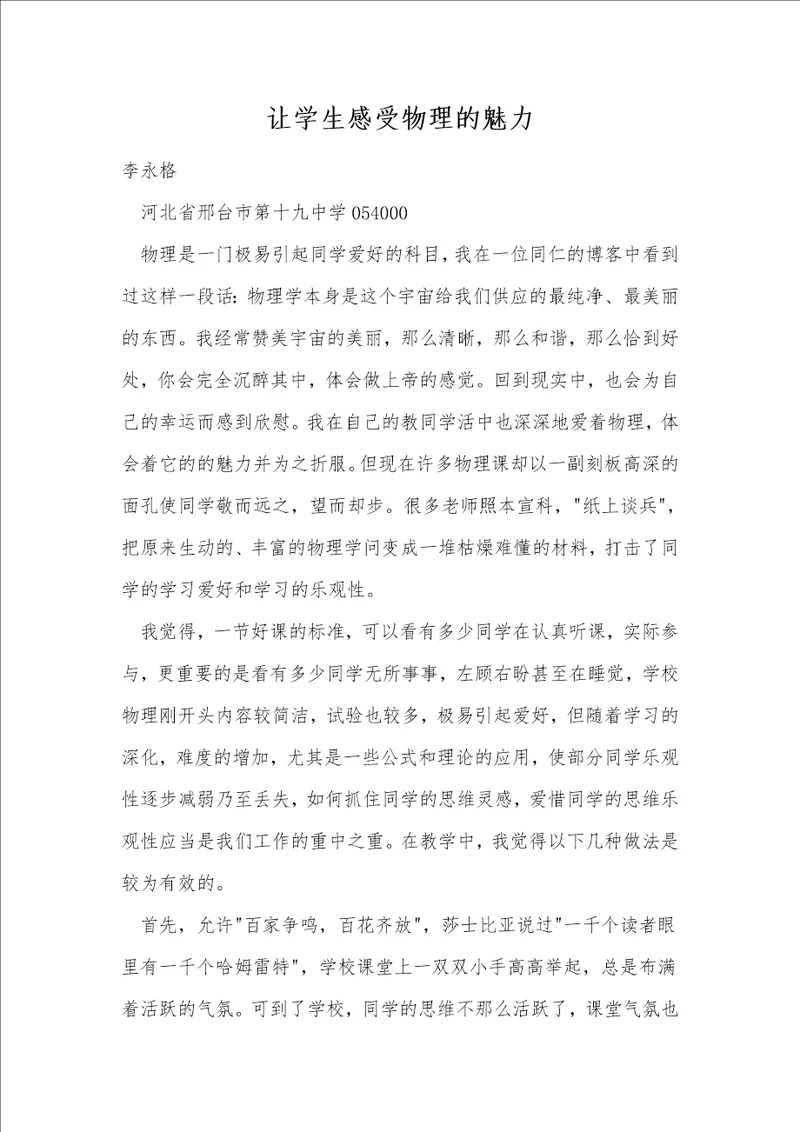 让学生感受物理的魅力

李永格

河北省邢台市第十九中学 054000

物理是一门极易引起同学爱好的科目，我在一位同仁的博客中看到过这样一段话：物理学本身是这个宇宙给我们供应的最纯净、最美丽的东西。我经常赞美宇宙的美丽，那么清晰，那么和谐，那么恰到好处，你会完全沉醉其中，体会做上帝的感觉。回到现实中，也会为自己的幸运而感到欣慰。我在自己的教同学活中也深深地爱着物理，体会着它的的魅力并为之折服。但现在许多物理课却以一副刻板高深的面孔使同学敬而远之，望而却步。很多老师照本宣科，"纸上谈兵"，把原来生动的、丰富的物理学问变成一堆枯燥难懂的材料，打击了同学的学习爱好和学习的乐观性。

我觉得，一节好课的标准，可以看有多少同学在认真听课，实际参与，更重要的是看有多少同学无所事事，左顾右盼甚至在睡觉，学校物理刚开头内容较简洁，试验也较多，极易引起爱好，但随着学习的深化，难度的增加，尤其是一些公式和理论的应用，使部分同学乐观性逐步减弱乃至丢失，如何抓住同学的思维灵感，爱惜同学的思维乐观性应当是我们工作的重中之重。在教学中，我觉得以下几种做法是较为有效的。

首先，允许"百家争鸣，百花齐放"，莎士比亚说过"一千个读者眼里有一千个哈姆雷特"，学校课堂上一双双小手高高举起，总是布满着活跃的气氛。可到了学校，同学的思维不那么活跃了，课堂气氛也